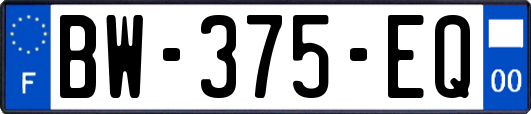 F
BW-375-EQ
00